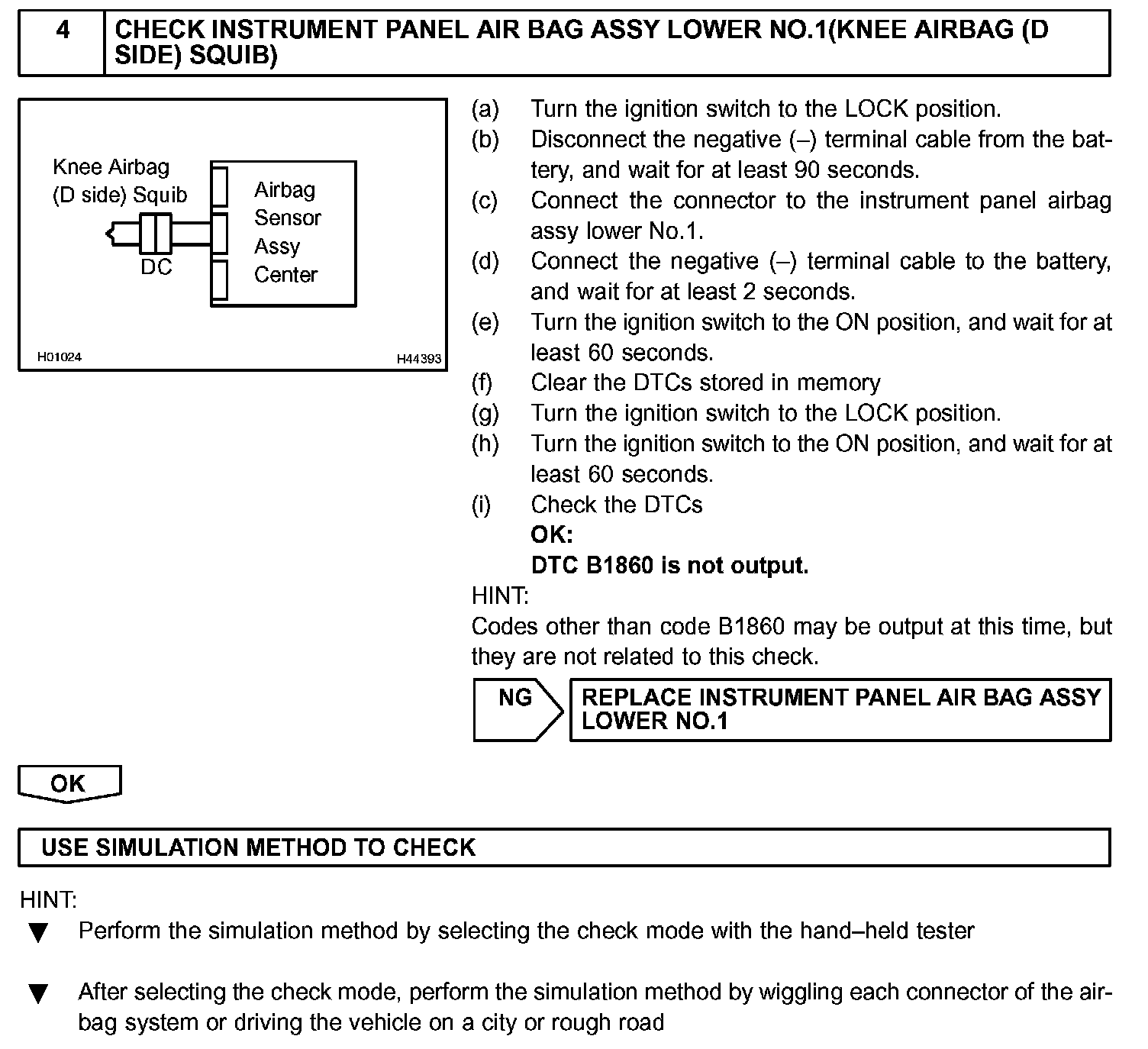 4 CHECK INSTRUMENT PANEL AIR BAG ASSY LOWER NO.1(KNEE AIRBAG (D SIDE) SQUIB)

Knee Airbag (D side) Squib

DC

Airbag Sensor Assy Center

H01024

H44393

(a) Turn the ignition switch to the LOCK position.
(b) Disconnect the negative (–) terminal cable from the battery, and wait for at least 90 seconds.
(c) Connect the connector to the instrument panel airbag assy lower No.1.
(d) Connect the negative (–) terminal cable to the battery, and wait for at least 2 seconds.
(e) Turn the ignition switch to the ON position, and wait for at least 60 seconds.
(f) Clear the DTCs stored in memory
(g) Turn the ignition switch to the LOCK position.
(h) Turn the ignition switch to the ON position, and wait for at least 60 seconds.
(i) Check the DTCs
OK:
DTC B1860 is not output.

HINT:
Codes other than code B1860 may be output at this time, but they are not related to this check.

NG

REPLACE INSTRUMENT PANEL AIR BAG ASSY LOWER NO.1

OK

USE SIMULATION METHOD TO CHECK

HINT:
▼ Perform the simulation method by selecting the check mode with the hand–held tester

▼ After selecting the check mode, perform the simulation method by wiggling each connector of the airbag system or driving the vehicle on a city or rough road